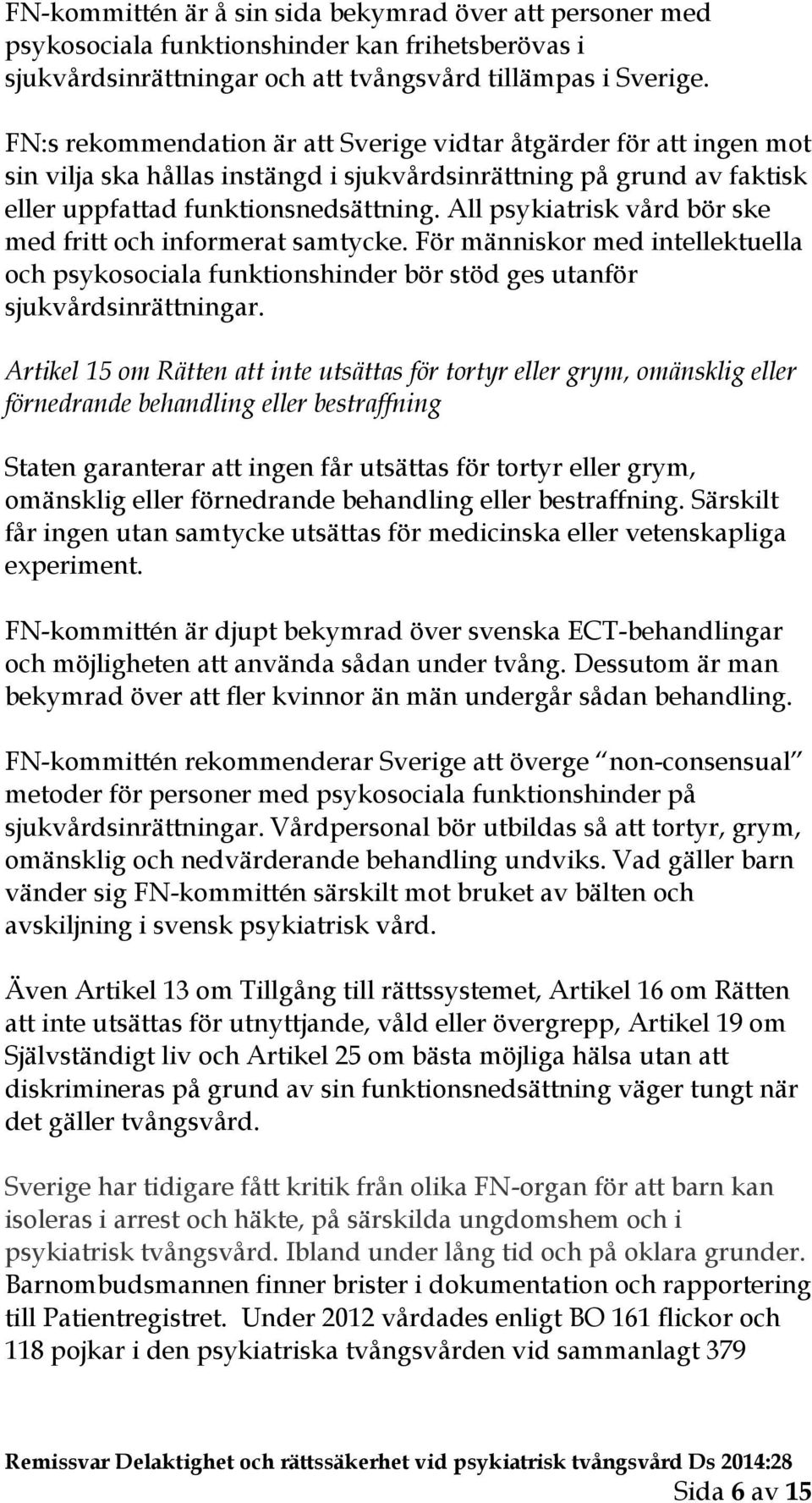 FN-kommittén är å sin sida bekymrad över att personer med psykosociala funktionshinder kan frihetsberövas i sjukvårdsinrättningar och att tvångsvård tillämpas i Sverige.

FN:s rekommendation är att Sverige vidtar åtgärder för att ingen mot sin vilja ska hållas instängd i sjukvårdsinrättning på grund av faktisk eller uppfattad funktionsnedsättning. All psykiatrisk vård bör ske med fritt och informerat samtycke. För människor med intellektuella och psykosociala funktionshinder bör stöd ges utanför sjukvårdsinrättningar.

Artikel 15 om Rätten att inte utsättas för tortyr eller grym, omänsklig eller förnedrande behandling eller bestraffning

Staten garanterar att ingen får utsättas för tortyr eller grym, omänsklig eller förnedrande behandling eller bestraffning. Särskilt får ingen utan samtycke utsättas för medicinska eller vetenskapliga experiment.

FN-kommittén är djupt bekymrad över svenska ECT-behandlingar och möjligheten att använda sådan under tvång. Dessutom är man bekymrad över att fler kvinnor än män undergår sådan behandling.

FN-kommittén rekommenderar Sverige att överge "non-consensual" metoder för personer med psykosociala funktionshinder på sjukvårdsinrättningar. Vårdpersonal bör utbildas så att tortyr, grym, omänsklig och nedvärderande behandling undviks. Vad gäller barn vänder sig FN-kommittén särskilt mot bruket av bälten och avskiljning i svensk psykiatrisk vård.

Även Artikel 13 om Tillgång till rättssystemet, Artikel 16 om Rätten att inte utsättas för utnyttjande, våld eller övergrepp, Artikel 19 om Självständigt liv och Artikel 25 om bästa möjliga hälsa utan att diskrimineras på grund av sin funktionsnedsättning väger tungt när det gäller tvångsvård.

Sverige har tidigare fått kritik från olika FN-organ för att barn kan isoleras i arrest och häkte, på särskilda ungdomshem och i psykiatrisk tvångsvård. Ibland under lång tid och på oklara grunder. Barnombudsmannen finner brister i dokumentation och rapportering till Patientregistret. Under 2012 vårdades enligt BO 161 flickor och 118 pojkar i den psykiatriska tvångsvården vid sammanlagt 379

Remissvar Delaktighet och rättssäkerhet vid psykiatrisk tvångsvård Ds 2014:28
Sida 6 av 15